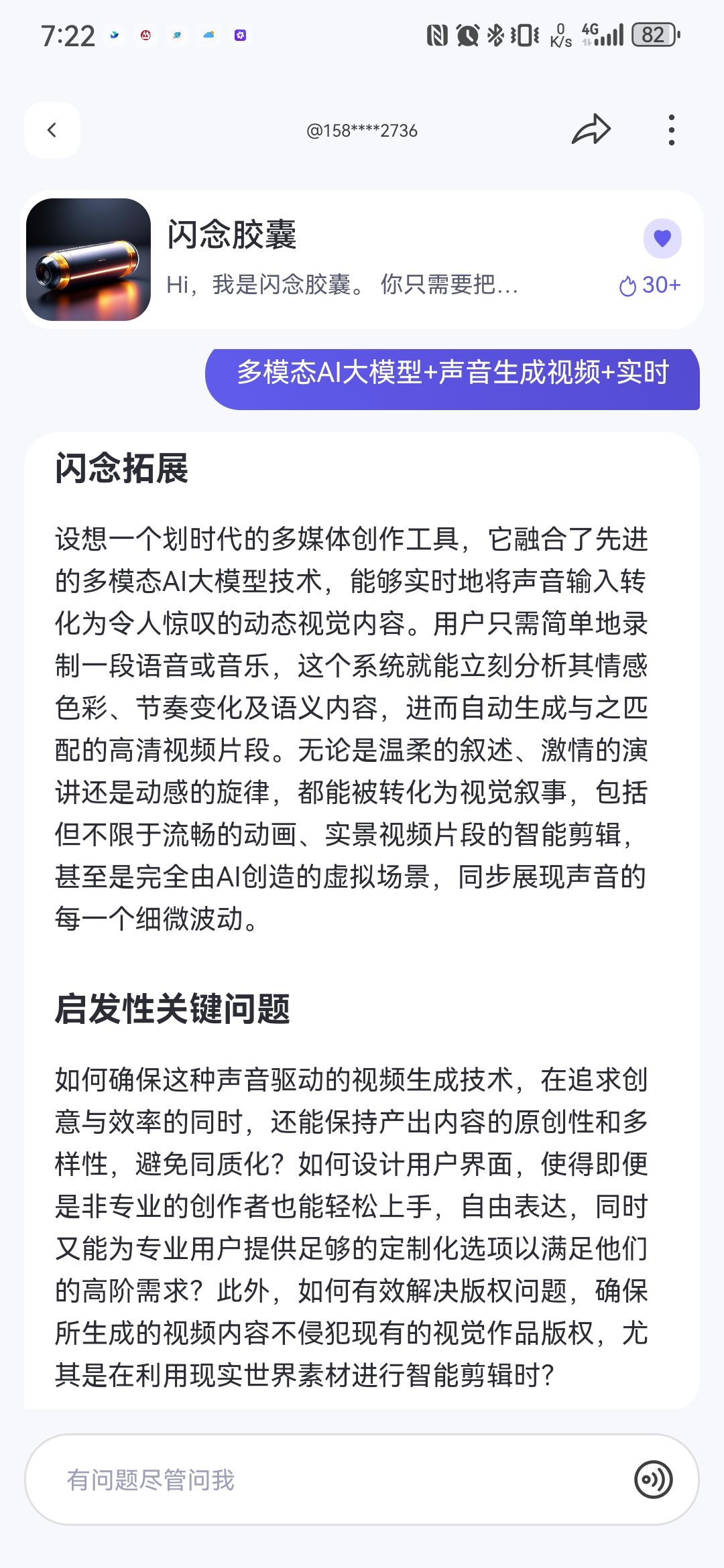 7:22

0 K/s 4G 82

@158****2736

闪念胶囊

Hi，我是闪念胶囊。你只需要把...

30+

多模态AI大模型+声音生成视频+实时

闪念拓展

设想一个划时代的多媒体创作工具，它融合了先进的多模态AI大模型技术，能够实时地将声音输入转化为令人惊叹的动态视觉内容。用户只需简单地录制一段语音或音乐，这个系统就能立刻分析其情感色彩、节奏变化及语义内容，进而自动生成与之匹配的高清视频片段。无论是温柔的叙述、激情的演讲还是动感的旋律，都能被转化为视觉叙事，包括但不限于流畅的动画、实景视频片段的智能剪辑，甚至是完全由AI创造的虚拟场景，同步展现声音的每一个细微波动。

启发性关键问题

如何确保这种声音驱动的视频生成技术，在追求创意与效率的同时，还能保持产出内容的原创性和多样性，避免同质化？如何设计用户界面，使得即便是非专业的创作者也能轻松上手，自由表达，同时又能为专业用户提供足够的定制化选项以满足他们的高阶需求？此外，如何有效解决版权问题，确保所生成的视频内容不侵犯现有的视觉作品版权，尤其是在利用现实世界素材进行智能剪辑时？

有问题尽管问我